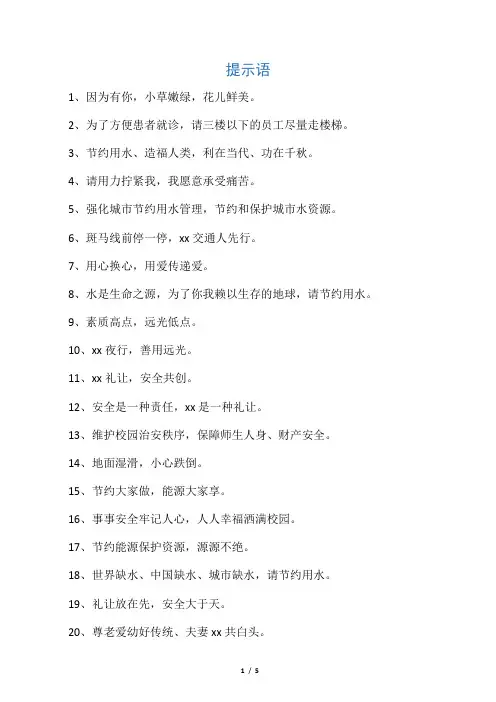 提示语

1、因为有你，小草嫩绿，花儿鲜美。

2、为了方便患者就诊，请三楼以下的员工尽量走楼梯。

3、节约用水、造福人类，利在当代、功在千秋。

4、请用力拧紧我，我愿意承受痛苦。

5、强化城市节约用水管理，节约和保护城市水资源。

6、斑马线前停一停，xx 交通人先行。

7、用心换心，用爱传递爱。

8、水是生命之源，为了你我赖以生存的地球，请节约用水。

9、素质高点，远光低点。

10、xx 夜行，善用远光。

11、xx 礼让，安全共创。

12、安全是一种责任，xx 是一种礼让。

13、维护校园治安秩序，保障师生人身、财产安全。

14、地面湿滑，小心跌倒。

15、节约大家做，能源大家享。

16、事事安全牢记人心，人人幸福洒满校园。

17、节约能源保护资源，源源不绝。

18、世界缺水、中国缺水、城市缺水，请节约用水。

19、礼让放在先，安全大于天。

20、尊老爱幼好传统、夫妻 xx 共白头。

1 / 5